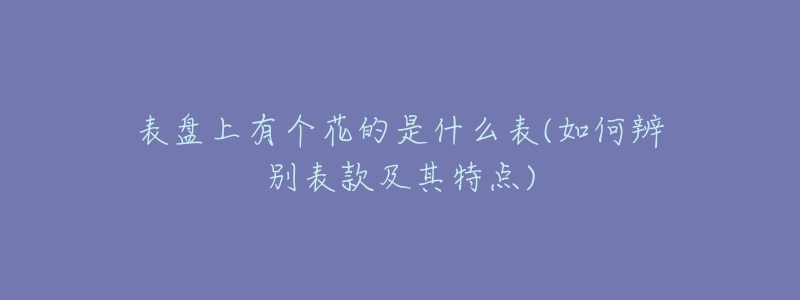 表盘上有个花的是什么表(如何辨别表款及其特点)